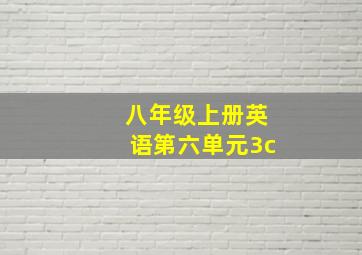 八年级上册英语第六单元3c